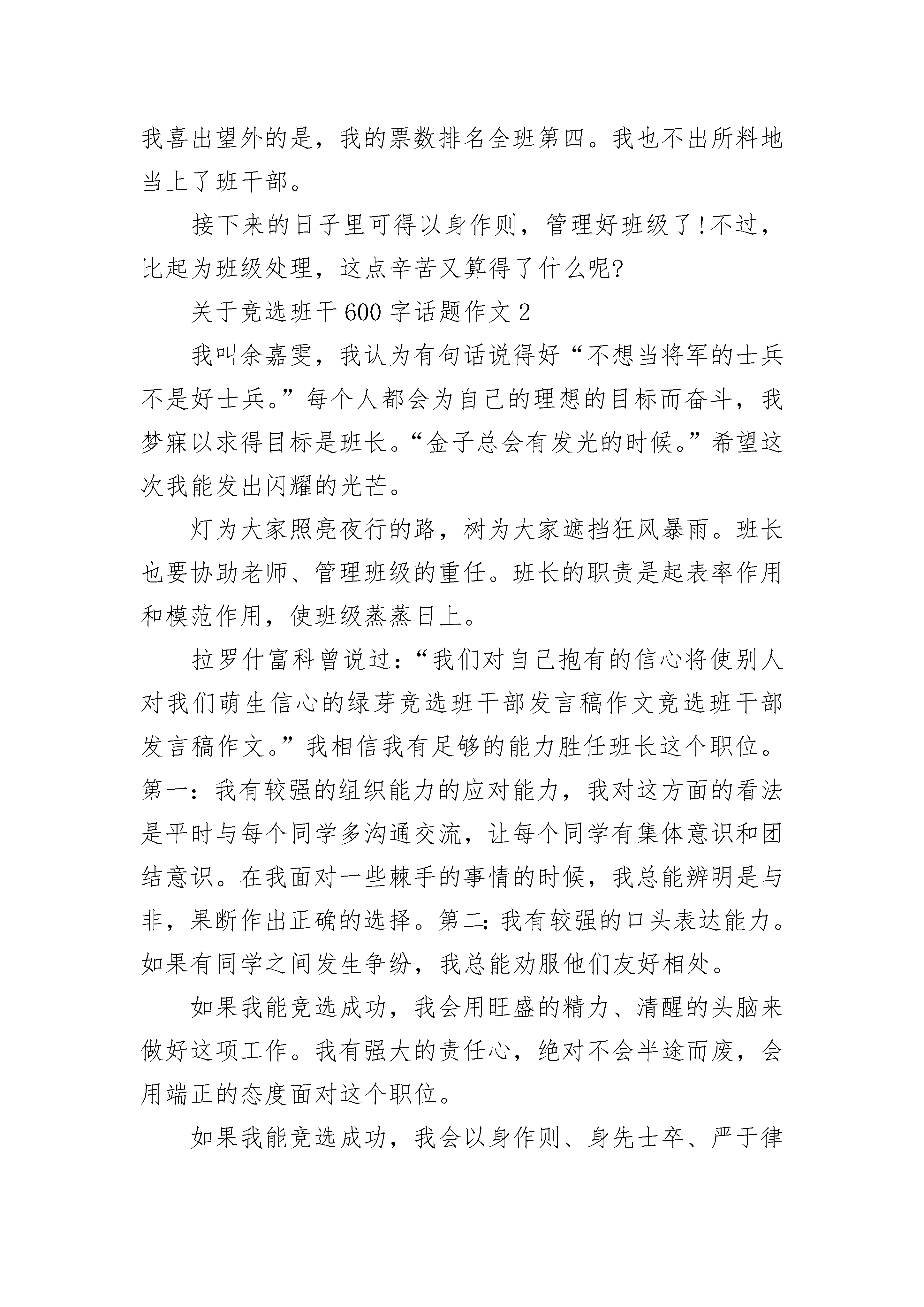 我喜出望外的是，我的票数排名全班第四。我也不出所料地当上了班干部。

接下来的日子里可得以身作则，管理好班级了!不过，比起为班级处理，这点辛苦又算得了什么呢?

关于竞选班干600字话题作文2

我叫余嘉雯，我认为有句话说得好“不想当将军的士兵不是好士兵。”每个人都会为自己的理想的目标而奋斗，我梦寐以求得目标是班长。“金子总会有发光的时候。”希望这次我能发出闪耀的光芒。

灯为大家照亮夜行的路，树为大家遮挡狂风暴雨。班长也要协助老师、管理班级的重任。班长的职责是起表率作用和模范作用，使班级蒸蒸日上。

拉罗什富科曾说过：“我们对自己抱有的信心将使别人对我们萌生信心的绿芽竞选班干部发言稿作文竞选班干部发言稿作文。”我相信我有足够的能力胜任班长这个职位。第一：我有较强的组织能力的应对能力，我对这方面的看法是平时与每个同学多沟通交流，让每个同学有集体意识和团结意识。在我面对一些棘手的事情的时候，我总能辨明是与非，果断作出正确的选择。第二：我有较强的口头表达能力。如果有同学之间发生争纷，我总能劝服他们友好相处。

如果我能竞选成功，我会用旺盛的精力、清醒的头脑来做好这项工作。我有强大的责任心，绝对不会半途而废，会用端正的态度面对这个职位。

如果我能竞选成功，我会以身作则、身先士卒、严于律